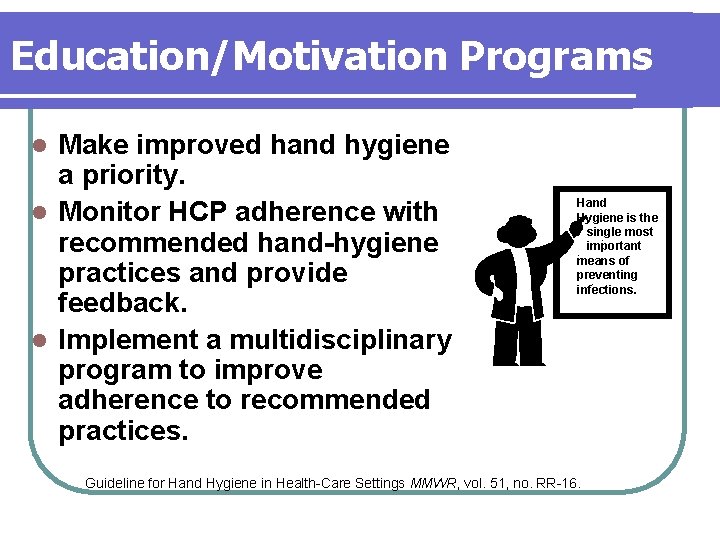 Education/Motivation Programs

- Make improved hand hygiene a priority.
- Monitor HCP adherence with recommended hand-hygiene practices and provide feedback.
- Implement a multidisciplinary program to improve adherence to recommended practices.

Hand Hygiene is the single most important means of preventing infections.

Guideline for Hand Hygiene in Health-Care Settings MMWR, vol. 51, no. RR-16.